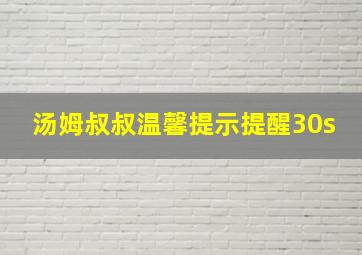 汤姆叔叔温馨提示提醒30s